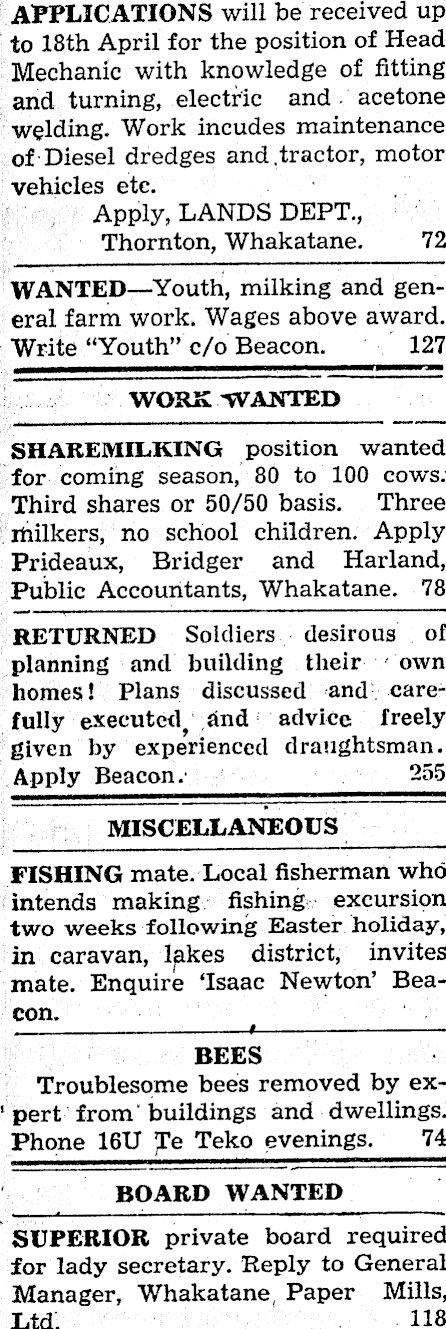 APPLICATIONS will be received up to 18th April for the position of Head Mechanic with knowledge of fitting and turning, electric and acetone welding. Work incudes maintenance of Diesel dredges and tractor, motor vehicles etc.

Apply, LANDS DEPT.,
Thornton, Whakatane. 72

WANTED—Youth, milking and general farm work. Wages above award. Write "Youth" c/o Beacon. 127

WORK WANTED

SHAREMILKING position wanted for coming season, 80 to 100 cows. Third shares or 50/50 basis. Three milkers, no school children. Apply Prideaux, Bridger and Harland, Public Accountants, Whakatane. 78

RETURNED Soldiers desirous of planning and building their own homes! Plans discussed and carefully executed, and advice freely given by experienced draughtsman. Apply Beacon. 255

MISCELLANEOUS

FISHING mate. Local fisherman who intends making fishing excursion two weeks following Easter holiday, in caravan, lakes district, invites mate. Enquire 'Isaac Newton' Beacon.

BEES

Troublesome bees removed by expert from buildings and dwellings. Phone 16U Te Teko evenings. 74

BOARD WANTED

SUPERIOR private board required for lady secretary. Reply to General Manager, Whakatane Paper Mills, Ltd. 118